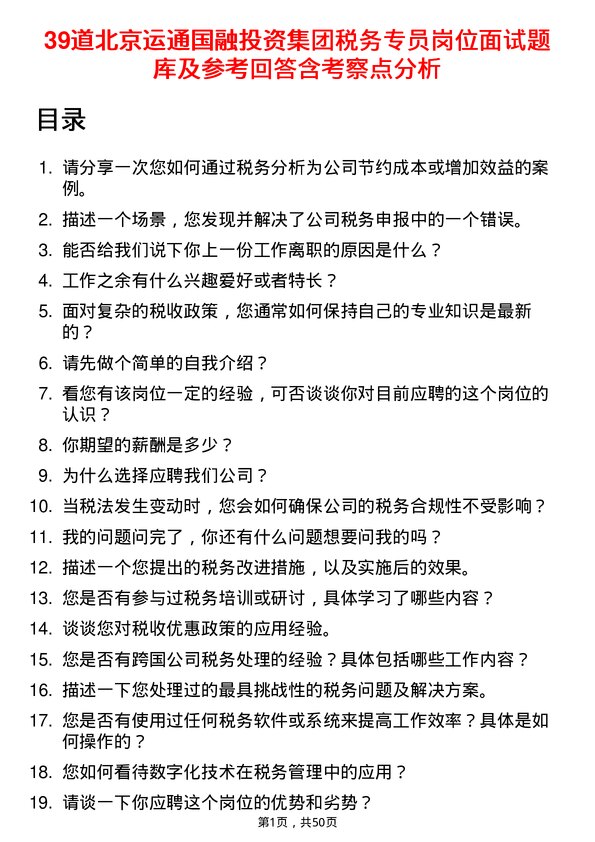 39道北京运通国融投资集团税务专员岗位面试题库及参考回答含考察点分析

目录

1. 请分享一次您如何通过税务分析为公司节约成本或增加效益的案例。
2. 描述一个场景，您发现并解决了公司税务申报中的一个错误。
3. 能否给我们说下你上一份工作离职的原因是什么？
4. 工作之余有什么兴趣爱好或者特长？
5. 面对复杂的税收政策，您通常如何保持自己的专业知识是最新的？
6. 请先做个简单的自我介绍？
7. 看您有该岗位一定的经验，可否谈谈你对目前应聘的这个岗位的认识？
8. 你期望的薪酬是多少？
9. 为什么选择应聘我们公司？
10. 当税法发生变动时，您会如何确保公司的税务合规性不受影响？
11. 我的问题问完了，你还有什么问题想要问我的吗？
12. 描述一个您提出的税务改进措施，以及实施后的效果。
13. 您是否有参与过税务培训或研讨，具体学习了哪些内容？
14. 谈谈您对税收优惠政策的应用经验。
15. 您是否有跨国公司税务处理的经验？具体包括哪些工作内容？
16. 描述一下您处理过的最具挑战性的税务问题及解决方案。
17. 您是否有使用过任何税务软件或系统来提高工作效率？具体是如何操作的？
18. 您如何看待数字化技术在税务管理中的应用？
19. 请谈一下你应聘这个岗位的优势和劣势？

第1页，共50页